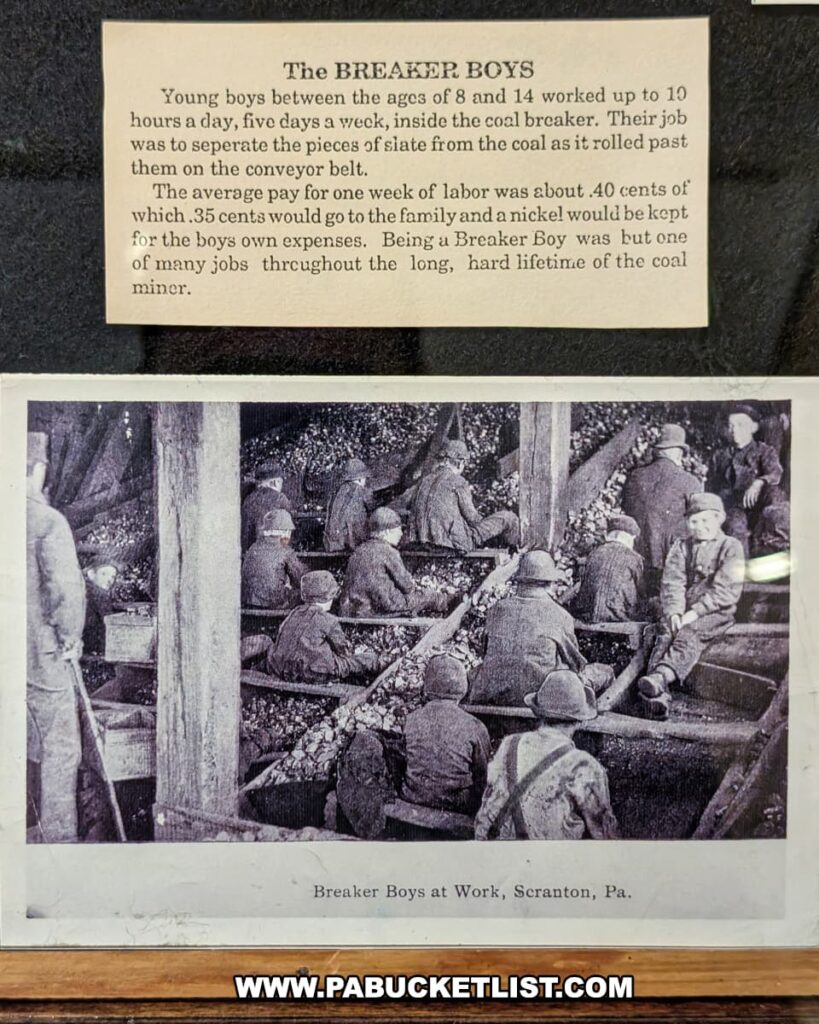 The BREAKER BOYS

Young boys between the ages of 8 and 14 worked up to 10 hours a day, five days a week, inside the coal breaker. Their job was to seperate the pieces of slate from the coal as it rolled past them on the conveyor belt.

The average pay for one week of labor was about .40 cents of which .35 cents would go to the family and a nickel would be kept for the boys own expenses. Being a Breaker Boy was but one of many jobs throughout the long, hard lifetime of the coal miner.

Breaker Boys at Work, Scranton, Pa.

WWW.PABUCKETLIST.COM